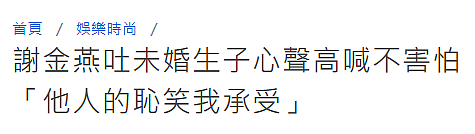 首頁 / 娛樂時尚 /

謝金燕吐未婚生子心聲高喊不害怕「他人的恥笑我承受」